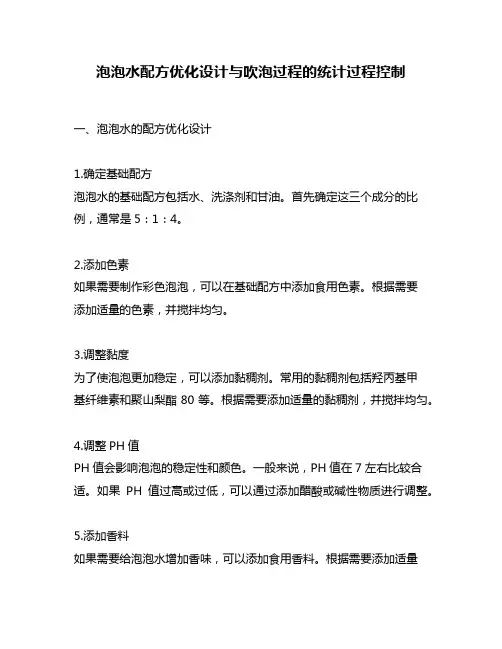 泡泡水配方优化设计与吹泡过程的统计过程控制

一、泡泡水的配方优化设计

1.确定基础配方
泡泡水的基础配方包括水、洗涤剂和甘油。首先确定这三个成分的比例，通常是 5：1：4。

2.添加色素
如果需要制作彩色泡泡，可以在基础配方中添加食用色素。根据需要添加适量的色素，并搅拌均匀。

3.调整黏度
为了使泡泡更加稳定，可以添加黏稠剂。常用的黏稠剂包括羟丙基甲基纤维素和聚山梨酯 80 等。根据需要添加适量的黏稠剂，并搅拌均匀。

4.调整 PH 值
PH 值会影响泡泡的稳定性和颜色。一般来说，PH 值在 7 左右比较合适。如果 PH 值过高或过低，可以通过添加醋酸或碱性物质进行调整。

5.添加香料
如果需要给泡泡水增加香味，可以添加食用香料。根据需要添加适量